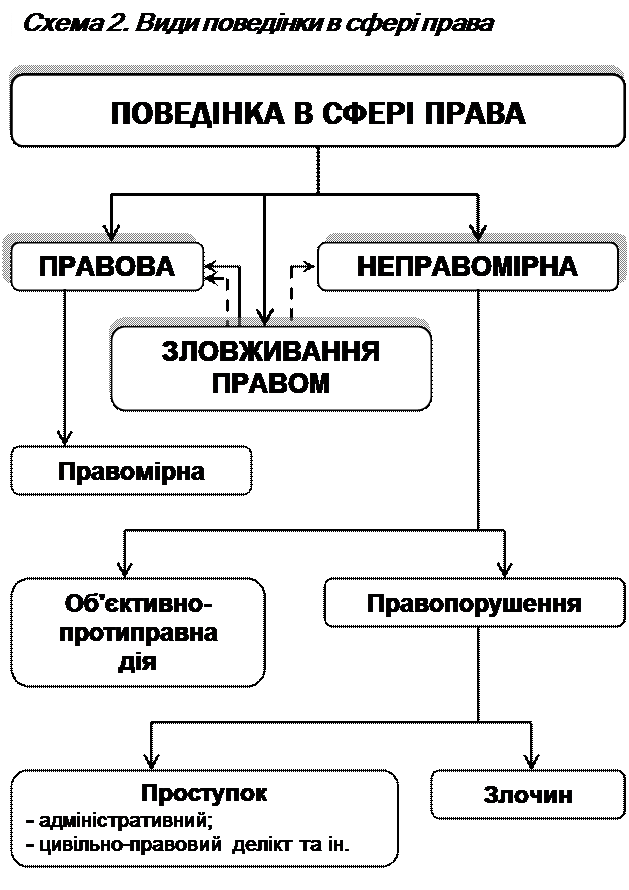 Схема 2. Види поведінки в сфері права

ПОВЕДІНКА В СФЕРІ ПРАВА

ПРАВОВА

НЕПРАВОМІРНА

ЗЛОВЖИВАННЯ ПРАВОМ

Правомірна

Об'єктивно-протиправна дія

Правопорушення

Проступок
- адміністративний;
- цивільно-правовий делікт та ін.

Злочин